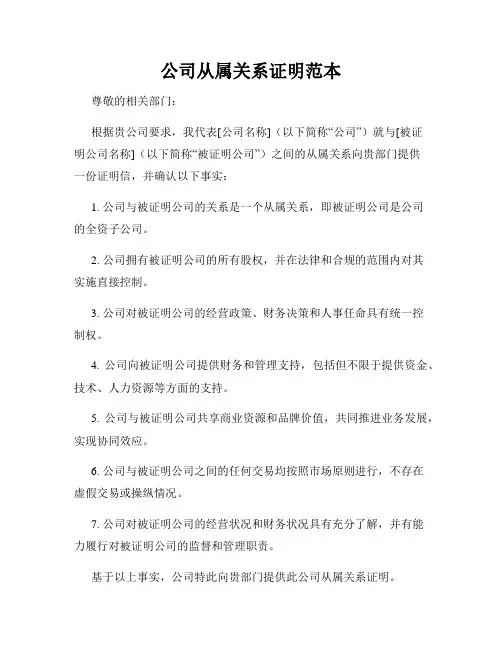 公司从属关系证明范本

尊敬的相关部门：

根据贵公司要求，我代表[公司名称]（以下简称“公司”）就与[被证明公司名称]（以下简称“被证明公司”）之间的从属关系向贵部门提供一份证明信，并确认以下事实：

1. 公司与被证明公司的关系是一个从属关系，即被证明公司是公司的全资子公司。

2. 公司拥有被证明公司的所有股权，并在法律和合规的范围内对其实施直接控制。

3. 公司对被证明公司的经营政策、财务决策和人事任命具有统一控制权。

4. 公司向被证明公司提供财务和管理支持，包括但不限于提供资金、技术、人力资源等方面的支持。

5. 公司与被证明公司共享商业资源和品牌价值，共同推进业务发展，实现协同效应。

6. 公司与被证明公司之间的任何交易均按照市场原则进行，不存在虚假交易或操纵情况。

7. 公司对被证明公司的经营状况和财务状况具有充分了解，并有能力履行对被证明公司的监督和管理职责。

基于以上事实，公司特此向贵部门提供此公司从属关系证明。